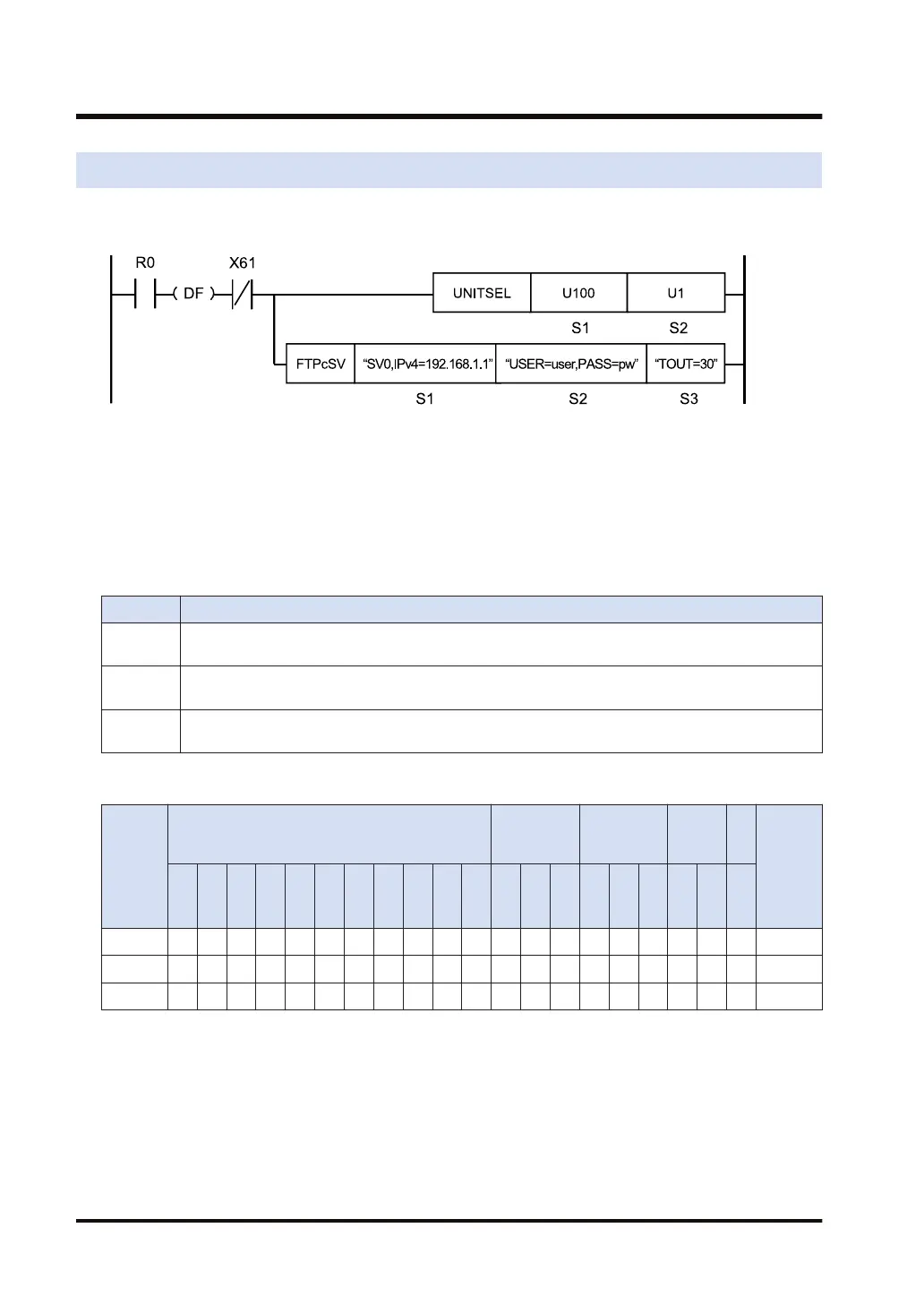 R0

DF

X61

UNITSEL

U100

U1

S1

S2

FTPcSV

“SV0,IPv4=192.168.1.1”

“USER=user,PASS=pw”

“TOUT=30”

S1

S2

S3